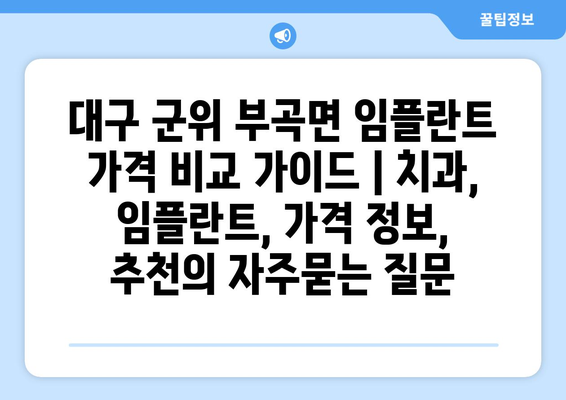 꿀팁정보

대구 군위 부곡면 임플란트 가격 비교 가이드 | 치과, 임플란트, 가격 정보, 추천의 자주묻는 질문